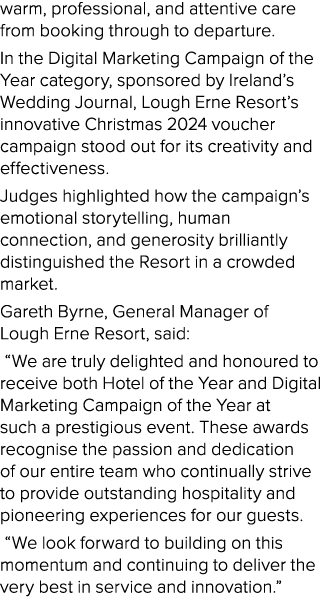 warm, professional, and attentive care from booking through to departure.

In the Digital Marketing Campaign of the Year category, sponsored by Ireland's Wedding Journal, Lough Erne Resort's innovative Christmas 2024 voucher campaign stood out for its creativity and effectiveness.

Judges highlighted how the campaign's emotional storytelling, human connection, and generosity brilliantly distinguished the Resort in a crowded market.

Gareth Byrne, General Manager of Lough Erne Resort, said:

"We are truly delighted and honoured to receive both Hotel of the Year and Digital Marketing Campaign of the Year at such a prestigious event. These awards recognise the passion and dedication of our entire team who continually strive to provide outstanding hospitality and pioneering experiences for our guests.

"We look forward to building on this momentum and continuing to deliver the very best in service and innovation."